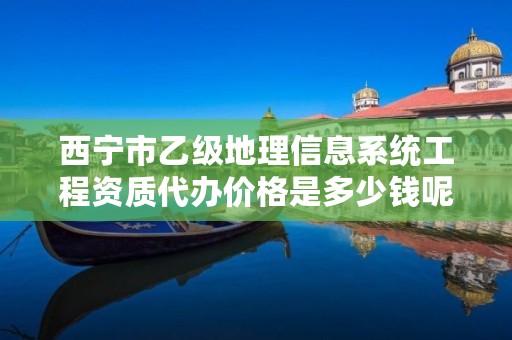 西宁市乙级地理信息系统工程资质代办价格是多少钱呢